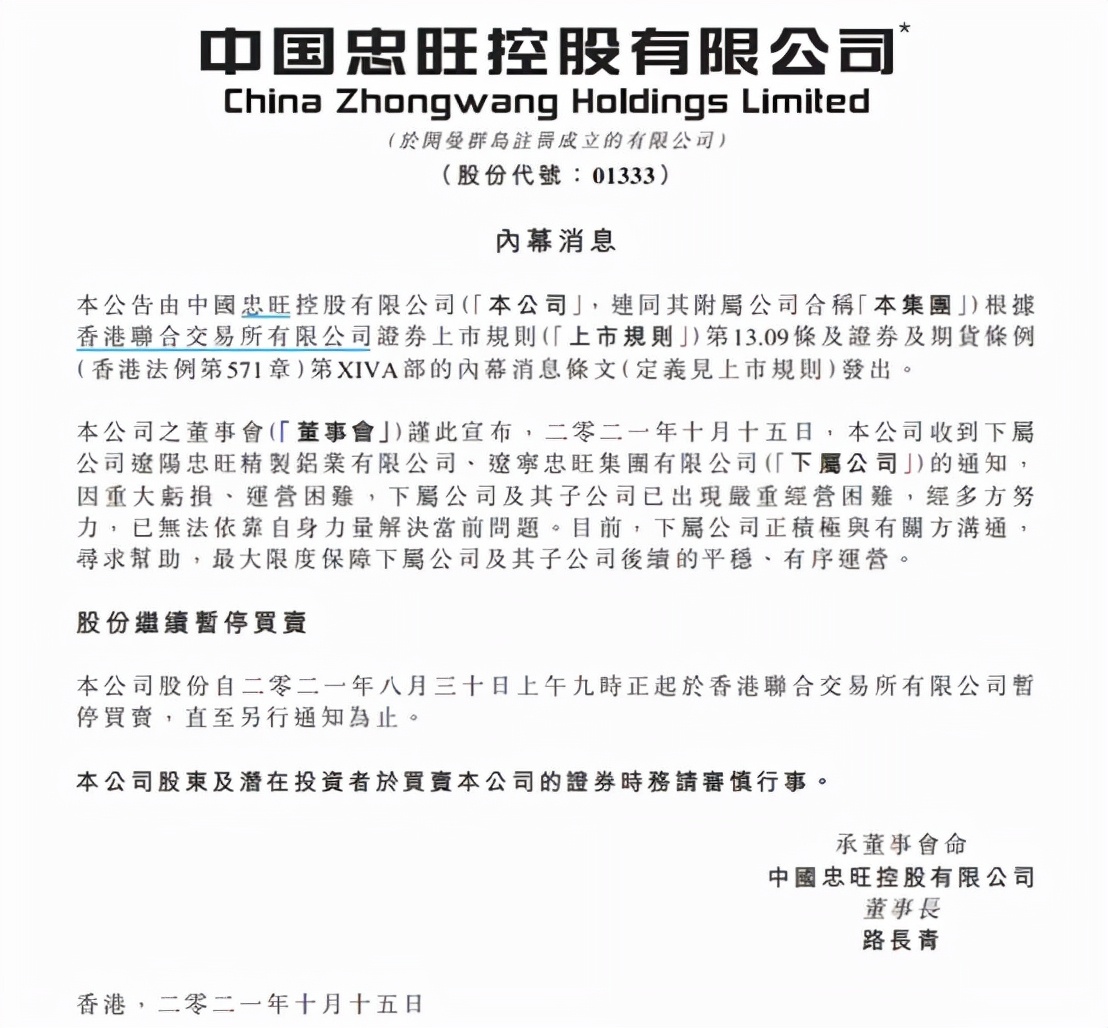 中国忠旺控股有限公司*
China Zhongwang Holdings Limited
(於開曼群島註冊成立的有限公司)
(股份代號:01333)

內幕消息

本公告由中國忠旺控股有限公司(「本公司」,連同其附屬公司合稱「本集團」)根據香港聯合交易所有限公司證券上市規則(「上市規則」)第13.09條及證券及期貨條例(香港法例第571章)第XIVA部的內幕消息條文(定義見上市規則)發出。

本公司之董事會(「董事會」)謹此宣布,二零二一年十月十五日,本公司收到下屬公司遼陽忠旺精製鋁業有限公司、遼寧忠旺集團有限公司(「下屬公司」)的通知,因重大虧損、運營困難,下屬公司及其子公司已出現嚴重經營困難,經多方努力,已無法依靠自身力量解決當前問題。目前,下屬公司正積極與有關方溝通,尋求幫助,最大限度保障下屬公司及其子公司後續的平穩、有序運營。

股份繼續暫停買賣

本公司股份自二零二一年八月三十日上午九時正起於香港聯合交易所有限公司暫停買賣,直至另行通知為止。

本公司股東及潛在投資者於買賣本公司的證券時務請審慎行事。

承董事會命
中國忠旺控股有限公司
董事長
路長青

香港,二零二一年十月十五日